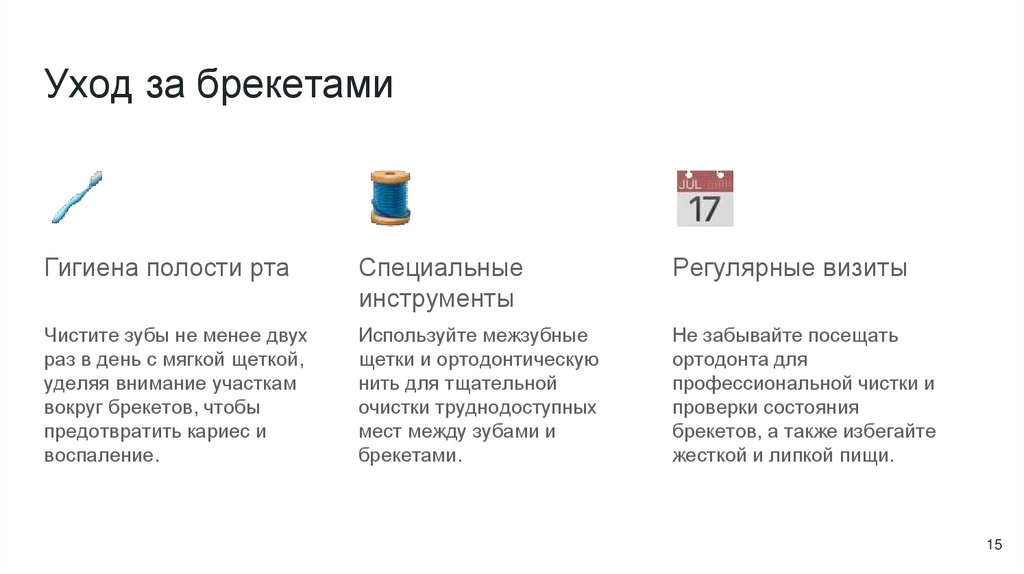 Уход за брекетами

JUL
17

Гигиена полости рта

Чистите зубы не менее двух раз в день с мягкой щеткой, уделяя внимание участкам вокруг брекетов, чтобы предотвратить кариес и воспаление.

Специальные инструменты

Используйте межзубные щетки и ортодонтическую нить для тщательной очистки труднодоступных мест между зубами и брекетами.

Регулярные визиты

Не забывайте посещать ортодонта для профессиональной чистки и проверки состояния брекетов, а также избегайте жесткой и липкой пищи.

15